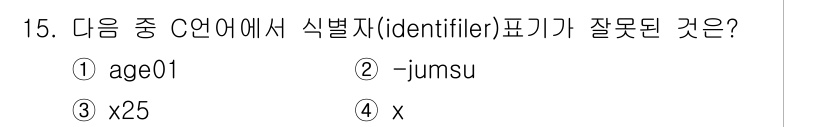 15. 다음 중 C언어에서 식별자(identifiler)표기가 잘못된 것은?

① age01
② -jumsu
③ x25
④ x